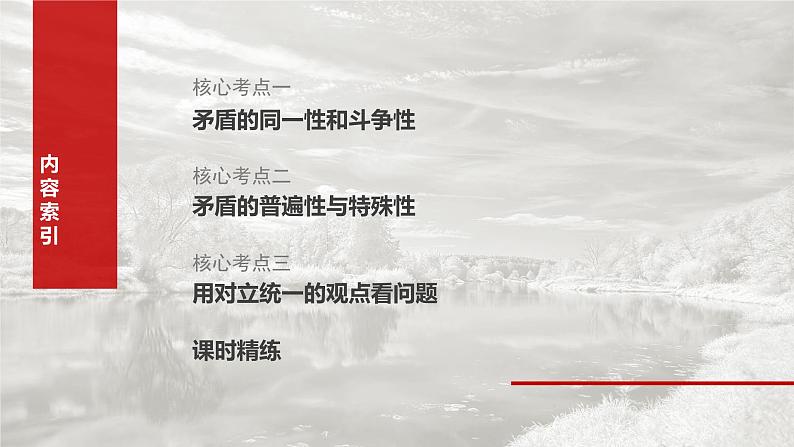 内容索引

核心考点一
矛盾的同一性和斗争性

核心考点二
矛盾的普遍性与特殊性

核心考点三
用对立统一的观点看问题

课时精练